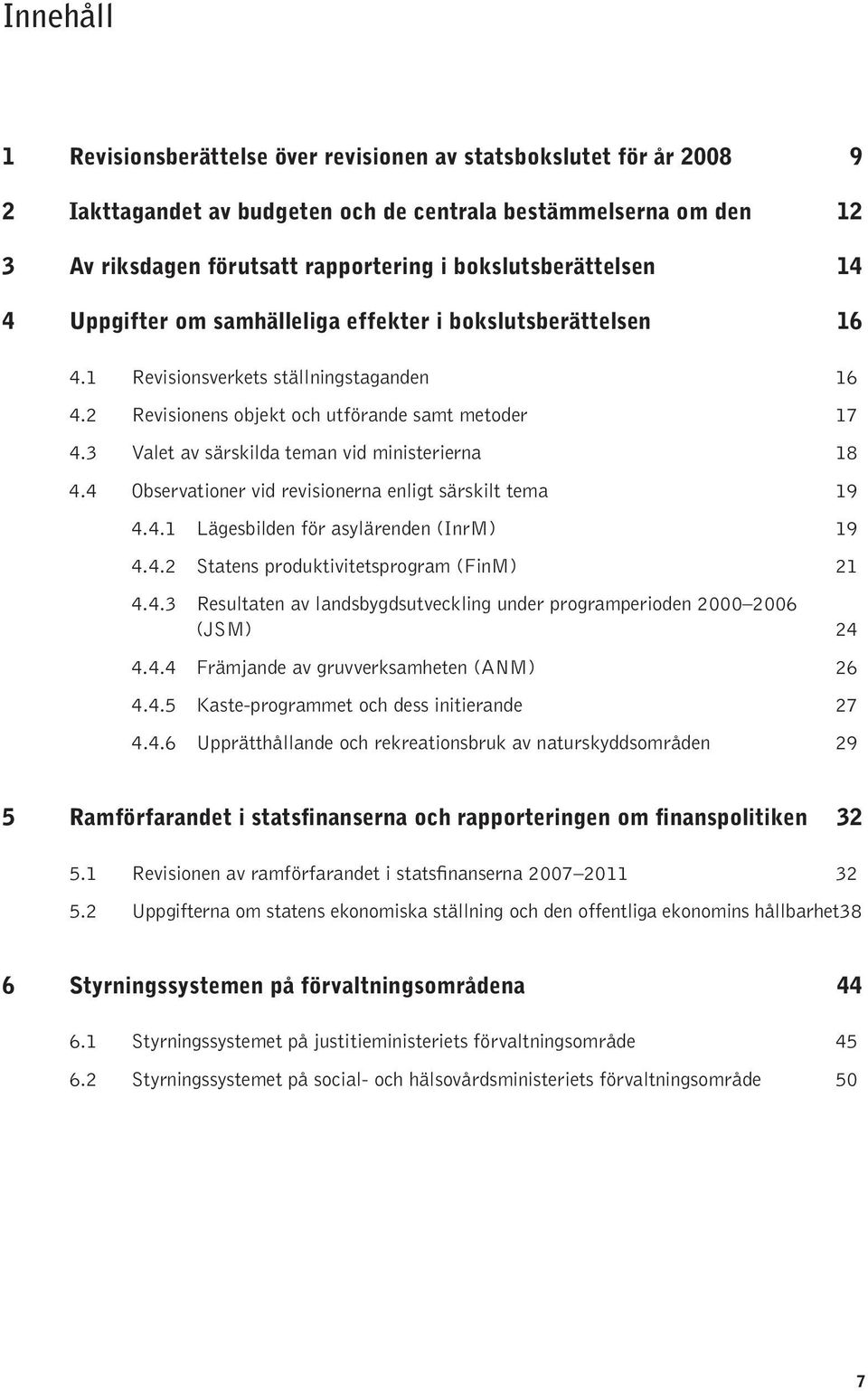 Innehåll

1 Revisionsberättelse över revisionen av statsbokslutet för år 2008 9

2 Iakttagandet av budgeten och de centrala bestämmelserna om den 12

3 Av riksdagen förutsatt rapportering i bokslutsberättelsen 14

4 Uppgifter om samhälleliga effekter i bokslutsberättelsen 16

4.1 Revisionsverkets ställningstaganden 16

4.2 Revisionens objekt och utförande samt metoder 17

4.3 Valet av särskilda teman vid ministerierna 18

4.4 Observationer vid revisionerna enligt särskilt tema 19

4.4.1 Lägesbilden för asylärenden (InrM) 19

4.4.2 Statens produktivitetsprogram (FinM) 21

4.4.3 Resultaten av landsbygdsutveckling under programperioden 2000–2006 (JSM) 24

4.4.4 Främjande av gruvverksamheten (ANM) 26

4.4.5 Kaste-programmet och dess initierande 27

4.4.6 Upprätthållande och rekreationsbruk av naturskyddsområden 29

5 Ramförfarandet i statsfinanserna och rapporteringen om finanspolitiken 32

5.1 Revisionen av ramförfarandet i statsfinanserna 2007–2011 32

5.2 Uppgifterna om statens ekonomiska ställning och den offentliga ekonomins hållbarhet38

6 Styrningssystemen på förvaltningsområdena 44

6.1 Styrningssystemet på justitieministeriets förvaltningsområde 45

6.2 Styrningssystemet på social- och hälsovårdsministeriets förvaltningsområde 50

7